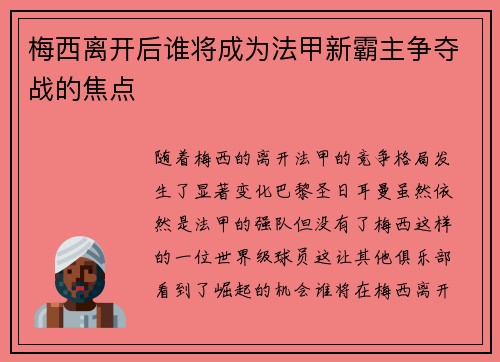 梅西离开后谁将成为法甲新霸主争夺战的焦点

随着梅西的离开法甲的竞争格局发生了显著变化巴黎圣日耳曼虽然依然是法甲的强队但没有了梅西这样的一位世界级球员这让其他俱乐部看到了崛起的机会谁将在梅西离开